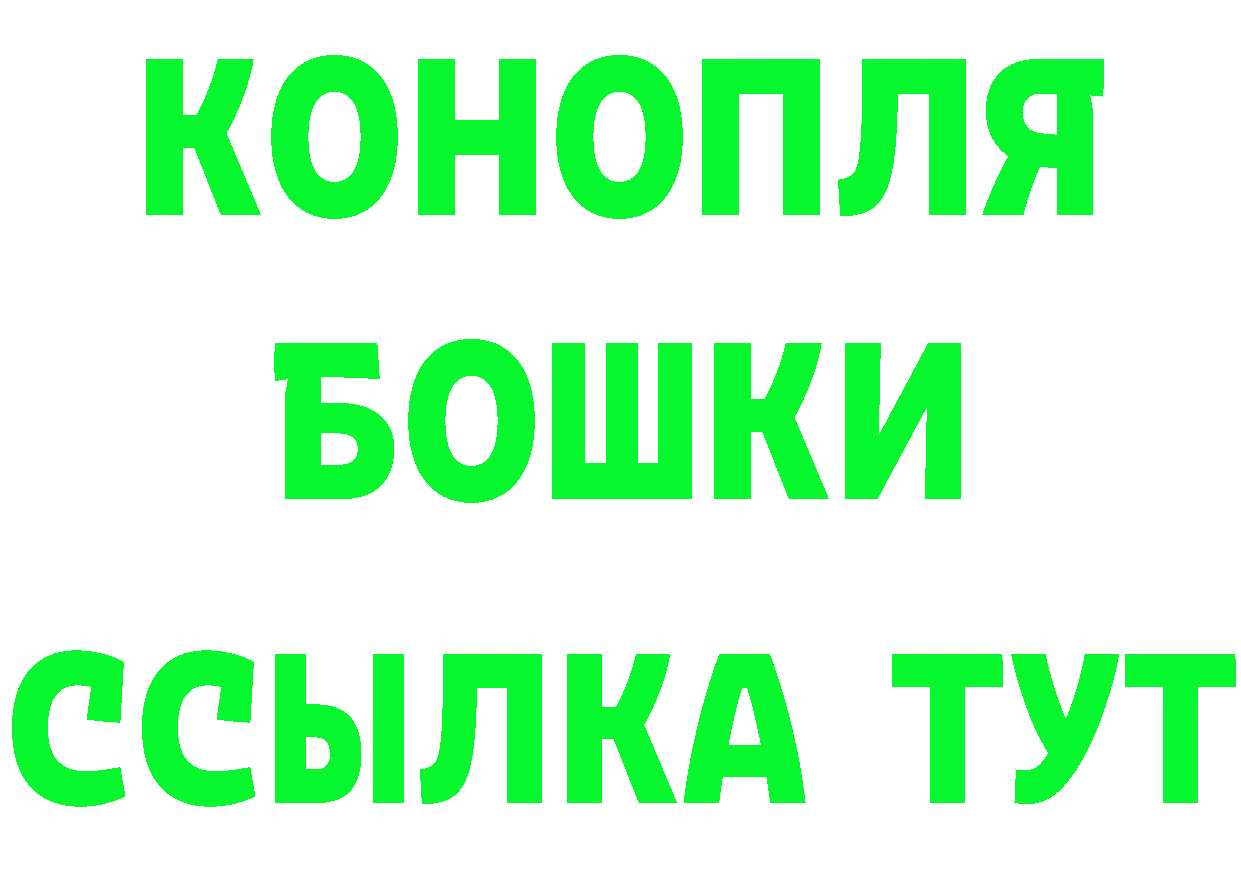 КОНОПЛЯ
БОШКИ
ССЫЛКА ТУТ